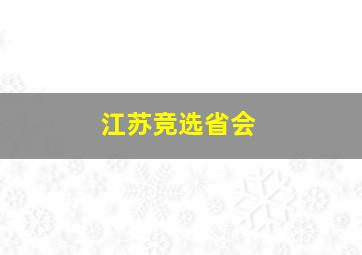 江苏竞选省会